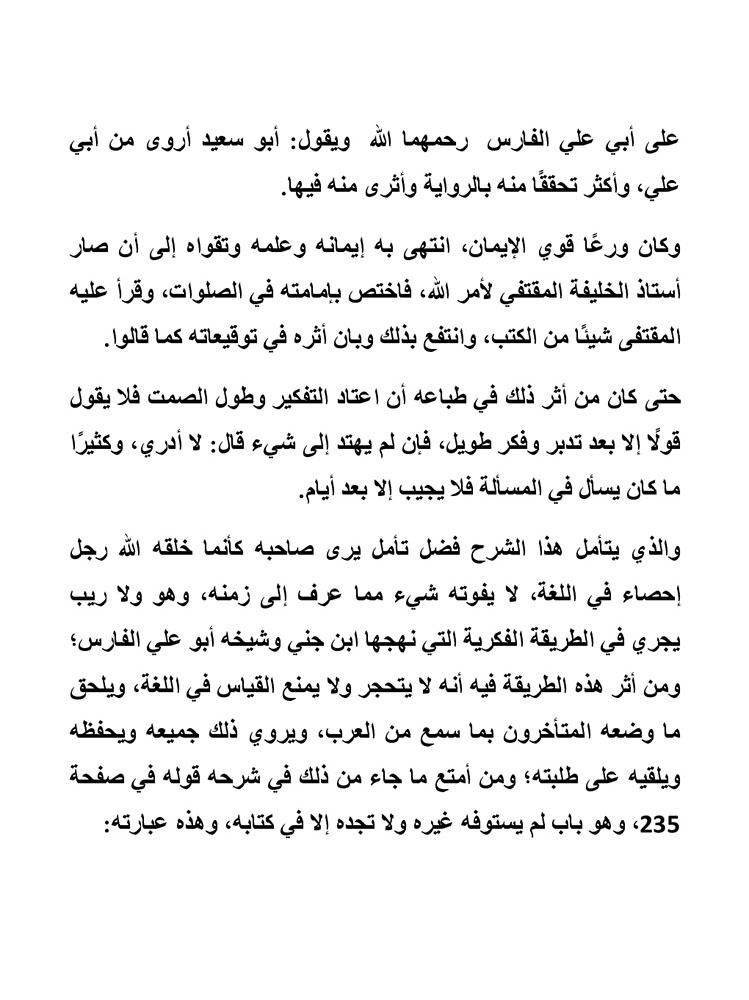 على أبي علي الفارس رحمهما الله ويقول: أبو سعيد أروى من أبي علي، وأكثر تحققًا منه بالرواية وأثرى منه فيها.

وكان ورعًا قوي الإيمان، انتهى به إيمانه وعلمه وتقواه إلى أن صار أستاذ الخليفة المقتفي لأمر الله، فاختص بإمامته في الصلوات، وقرأ عليه المقتفى شيئًا من الكتب، وانتفع بذلك وبان أثره في توقيعاته كما قالوا.

حتى كان من أثر ذلك في طباعه أن اعتاد التفكير وطول الصمت فلا يقول قولًا إلا بعد تدبر وفكر طويل، فإن لم يهتد إلى شيء قال: لا أدري، وكثيرًا ما كان يسأل في المسألة فلا يجيب إلا بعد أيام.

والذي يتأمل هذا الشرح فضل تأمل يرى صاحبه كأنما خلقه الله رجل إحصاء في اللغة، لا يفوته شيء مما عرف إلى زمنه، وهو ولا ريب يجري في الطريقة الفكرية التي نهجها ابن جني وشيخه أبو علي الفارس؛ ومن أثر هذه الطريقة فيه أنه لا يتحجر ولا يمنع القياس في اللغة، ويلحق ما وضعه المتأخرون بما سمع من العرب، ويروي ذلك جميعه ويحفظه ويلقيه على طلبته؛ ومن أمتع ما جاء من ذلك في شرحه قوله في صفحة 235، وهو باب لم يستوفه غيره ولا تجده إلا في كتابه، وهذه عبارته: